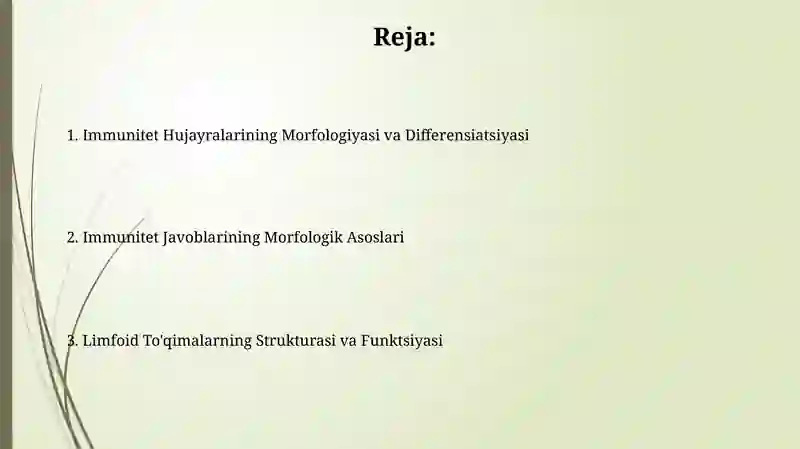 Reja:

1. Immunitet Hujayralarining Morfologiyasi va Differensiatsiyasi

2. Immunitet Javoblarining Morfologik Asoslari

3. Limfoid To'qimalarning Strukturasi va Funktsiyasi